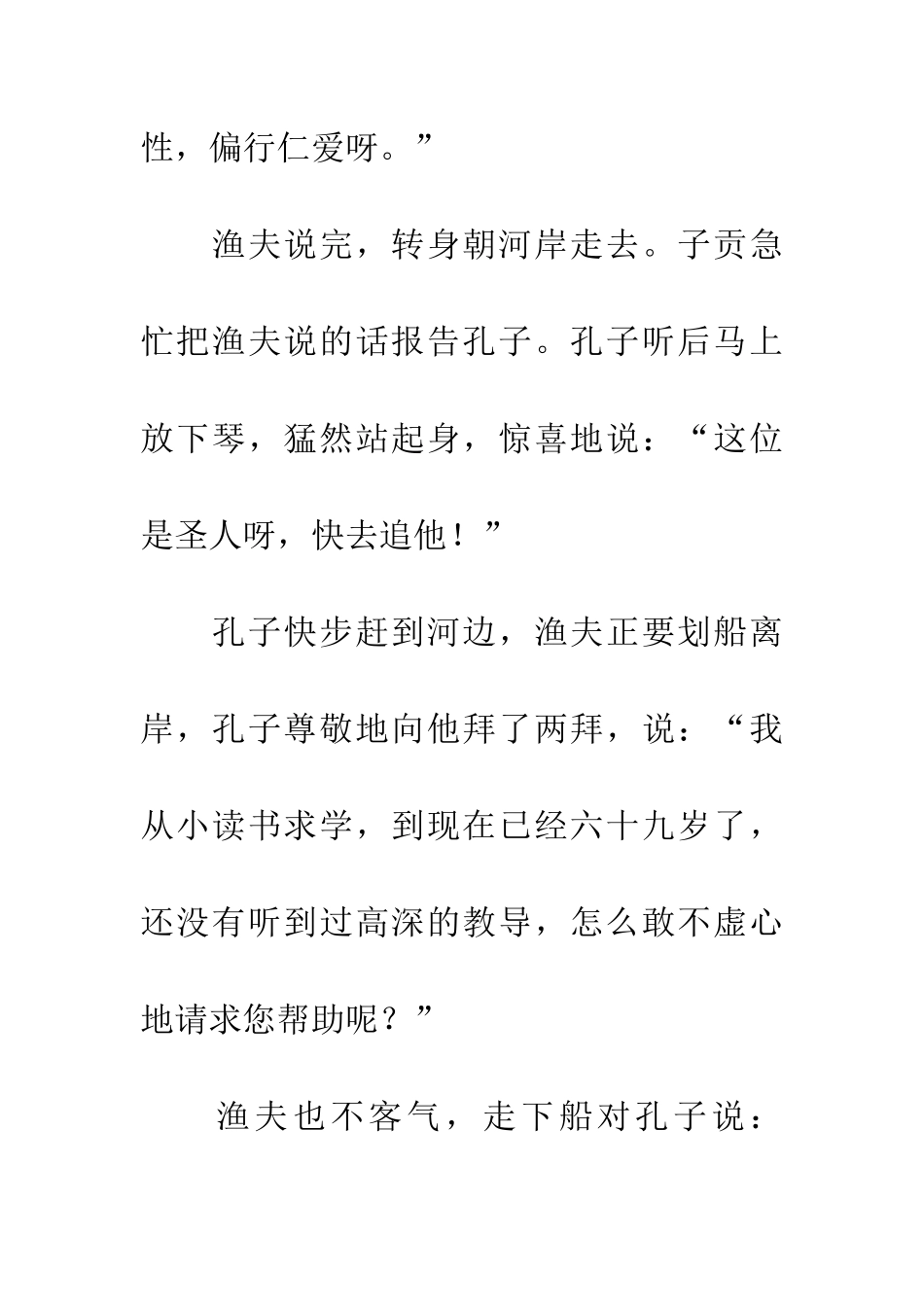 性，偏行仁爱呀。”

渔夫说完，转身朝河岸走去。子贡急忙把渔夫说的话报告孔子。孔子听后马上放下琴，猛然站起身，惊喜地说：“这位是圣人呀，快去追他！”

孔子快步赶到河边，渔夫正要划船离岸，孔子尊敬地向他拜了两拜，说：“我从小读书求学，到现在已经六十九岁了，还没有听到过高深的教导，怎么敢不虚心地请求您帮助呢？”

渔夫也不客气，走下船对孔子说：